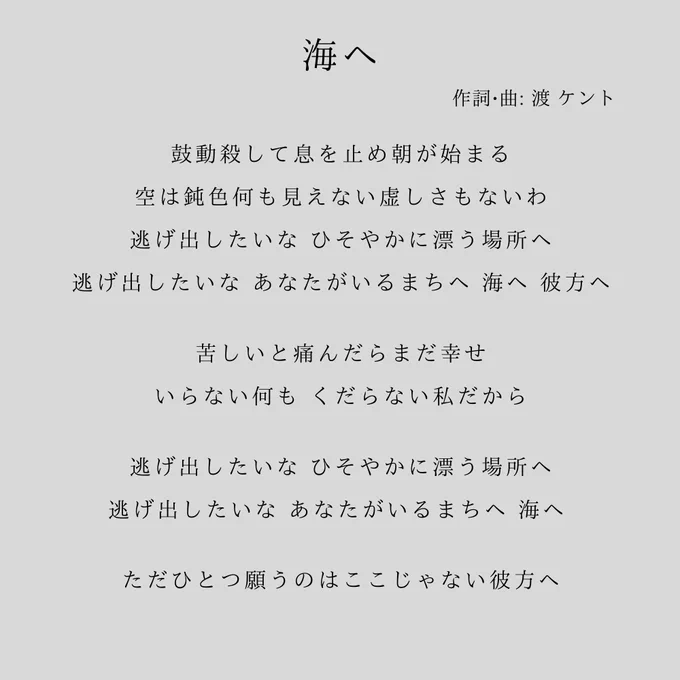 海へ

作詞·曲: 渡 ケント

鼓動殺して息を止め朝が始まる
空は鈍色何も見えない虚しさもないわ
逃げ出したいな ひそやかに漂う場所へ
逃げ出したいな あなたがいるまちへ 海へ 彼方へ

苦しいと痛んだらまだ幸せ
いらない何も くだらない私だから

逃げ出したいな ひそやかに漂う場所へ
逃げ出したいな あなたがいるまちへ 海へ

ただひとつ願うのはここじゃない彼方へ